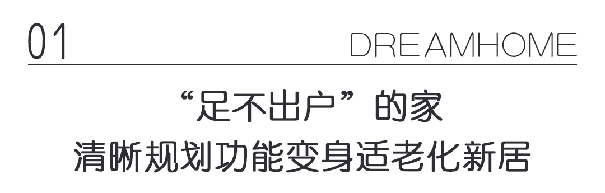 01 DREAMHOME

“足不出户”的家
清晰规划功能变身适老化新居